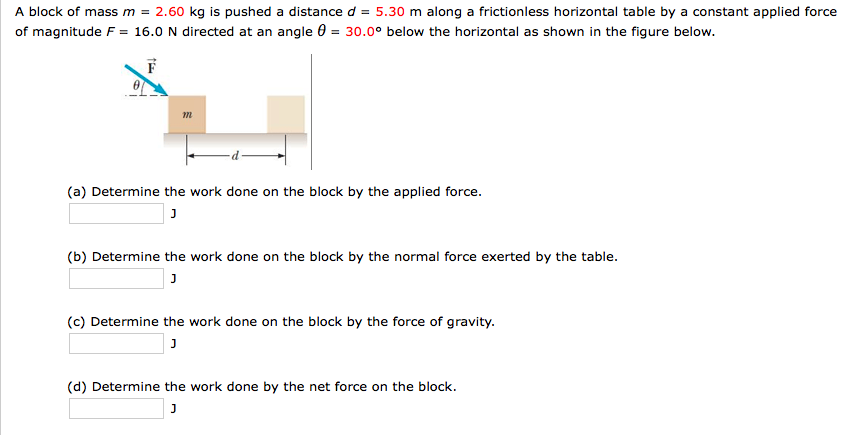 A block of mass $m$ = 2.60 kg is pushed a distance $d$ = 5.30 m along a frictionless horizontal table by a constant applied force of magnitude $F$ = 16.0 N directed at an angle $\theta$ = 30.0° below the horizontal as shown in the figure below.

$\vec{F}$

$\theta$

$m$

$d$

(a) Determine the work done on the block by the applied force.

J

(b) Determine the work done on the block by the normal force exerted by the table.

J

(c) Determine the work done on the block by the force of gravity.

J

(d) Determine the work done by the net force on the block.

J